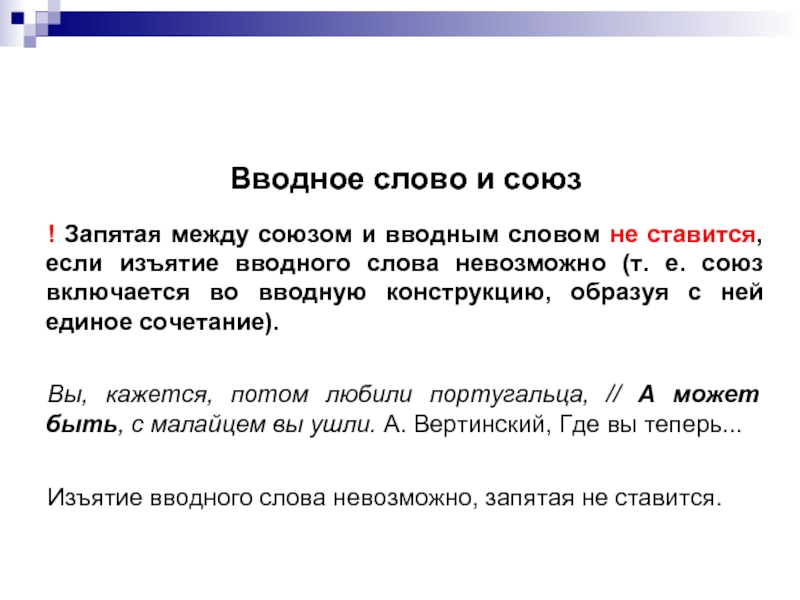 Вводное слово и союз

! Запятая между союзом и вводным словом не ставится, если изъятие вводного слова невозможно (т. е. союз включается во вводную конструкцию, образуя с ней единое сочетание).

Вы, кажется, потом любили португальца, // А может быть, с малайцем вы ушли. А. Вертинский, Где вы теперь...

Изъятие вводного слова невозможно, запятая не ставится.